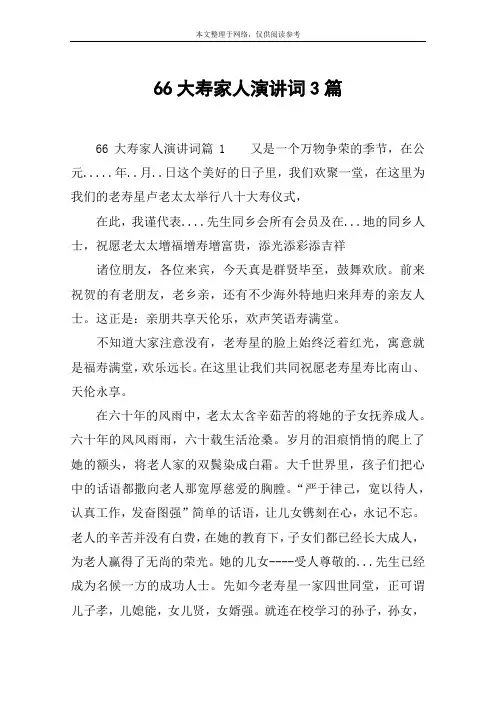 本文整理于网络，仅供阅读参考

66 大寿家人演讲词 3 篇

66 大寿家人演讲词篇 1　　又是一个万物争荣的季节，在公元.....年..月..日这个美好的日子里，我们欢聚一堂，在这里为我们的老寿星卢老太太举行八十大寿仪式，

在此，我谨代表....先生同乡会所有会员及在...地的同乡人士，祝愿老太太增福增寿增富贵，添光添彩添吉祥

诸位朋友，各位来宾，今天真是群贤毕至，鼓舞欢欣。前来祝贺的有老朋友，老乡亲，还有不少海外特地归来拜寿的亲友人士。这正是：亲朋共享天伦乐，欢声笑语寿满堂。

不知道大家注意没有，老寿星的脸上始终泛着红光，寓意就是福寿满堂，欢乐远长。在这里让我们共同祝愿老寿星寿比南山、天伦永享。

在六十年的风雨中，老太太含辛茹苦的将她的子女抚养成人。六十年的风风雨雨，六十载生活沧桑。岁月的泪痕悄悄的爬上了她的额头，将老人家的双鬓染成白霜。大千世界里，孩子们把心中的话语都撒向老人那宽厚慈爱的胸膛。“严于律己，宽以待人，认真工作，发奋图强”简单的话语，让儿女镌刻在心，永记不忘。老人的辛苦并没有白费，在她的教育下，子女们都已经长大成人，为老人赢得了无尚的荣光。她的儿女----受人尊敬的...先生已经成为名候一方的成功人士。先如今老寿星一家四世同堂，正可谓儿子孝，儿媳能，女儿贤，女婿强。就连在校学习的孙子，孙女，